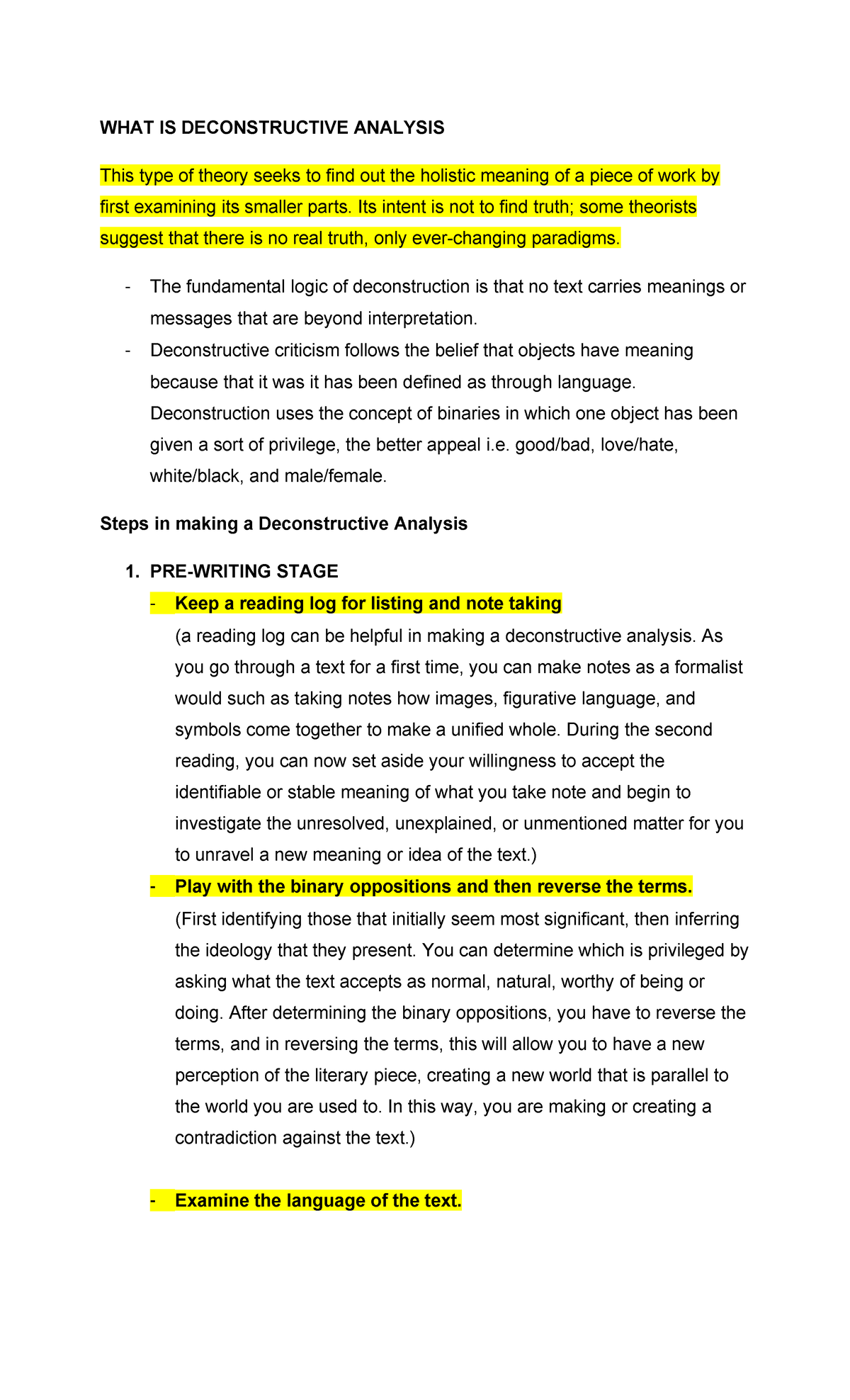 WHAT IS DECONSTRUCTIVE ANALYSIS

This type of theory seeks to find out the holistic meaning of a piece of work by first examining its smaller parts. Its intent is not to find truth; some theorists suggest that there is no real truth, only ever-changing paradigms.

- The fundamental logic of deconstruction is that no text carries meanings or messages that are beyond interpretation.
- Deconstructive criticism follows the belief that objects have meaning because that it was it has been defined as through language. Deconstruction uses the concept of binaries in which one object has been given a sort of privilege, the better appeal i.e. good/bad, love/hate, white/black, and male/female.

Steps in making a Deconstructive Analysis

1. PRE-WRITING STAGE
- Keep a reading log for listing and note taking
(a reading log can be helpful in making a deconstructive analysis. As you go through a text for a first time, you can make notes as a formalist would such as taking notes how images, figurative language, and symbols come together to make a unified whole. During the second reading, you can now set aside your willingness to accept the identifiable or stable meaning of what you take note and begin to investigate the unresolved, unexplained, or unmentioned matter for you to unravel a new meaning or idea of the text.)
- Play with the binary oppositions and then reverse the terms.
(First identifying those that initially seem most significant, then inferring the ideology that they present. You can determine which is privileged by asking what the text accepts as normal, natural, worthy of being or doing. After determining the binary oppositions, you have to reverse the terms, and in reversing the terms, this will allow you to have a new perception of the literary piece, creating a new world that is parallel to the world you are used to. In this way, you are making or creating a contradiction against the text.)

- Examine the language of the text.